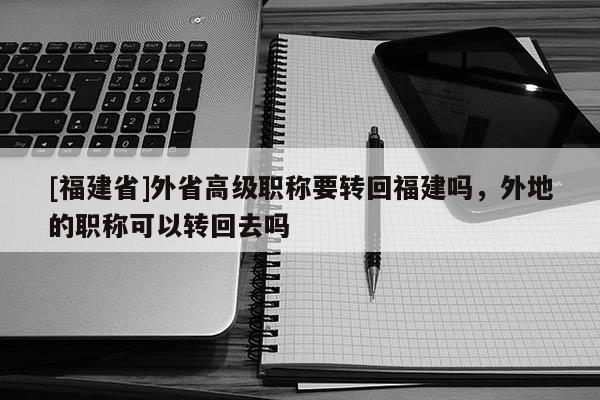 [福建省]外省高级职称要转回福建吗，外地的职称可以转回去吗